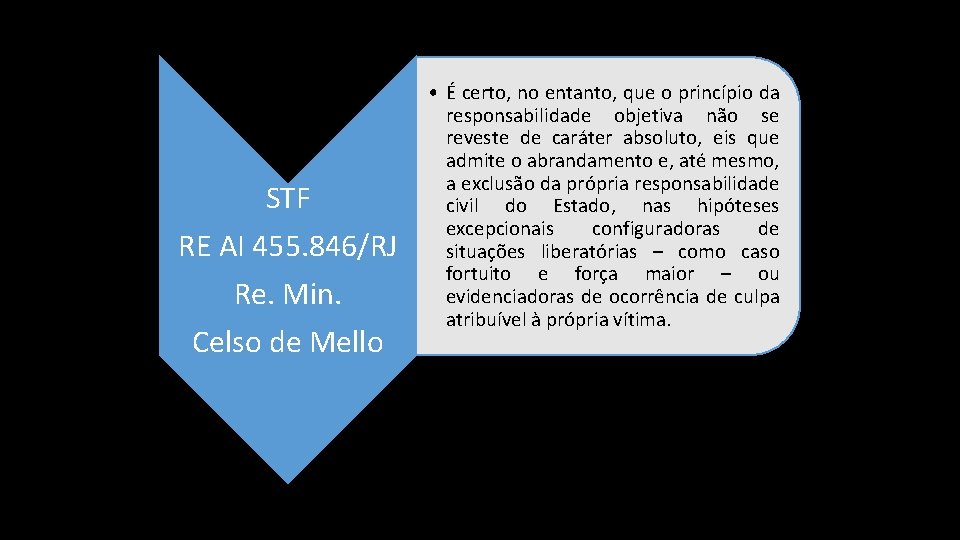 STF
RE AI 455.846/RJ
Re. Min.
Celso de Mello

• É certo, no entanto, que o princípio da responsabilidade objetiva não se reveste de caráter absoluto, eis que admite o abrandamento e, até mesmo, a exclusão da própria responsabilidade civil do Estado, nas hipóteses excepcionais configuradoras de situações liberatórias – como caso fortuito e força maior – ou evidenciadoras de ocorrência de culpa atribuível à própria vítima.